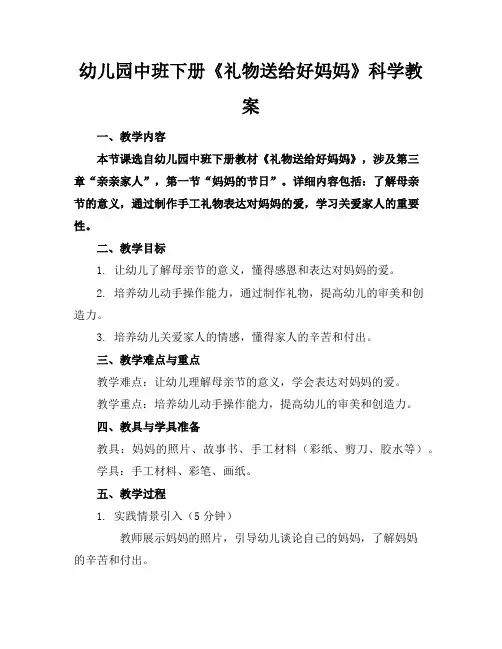 幼儿园中班下册《礼物送给好妈妈》科学教案

一、教学内容

本节课选自幼儿园中班下册教材《礼物送给好妈妈》，涉及第三章“亲亲家人”，第一节“妈妈的节日”。详细内容包括：了解母亲节的意义，通过制作手工礼物表达对妈妈的爱，学习关爱家人的重要性。

二、教学目标

1. 让幼儿了解母亲节的意义，懂得感恩和表达对妈妈的爱。

2. 培养幼儿动手操作能力，通过制作礼物，提高幼儿的审美和创造力。

3. 培养幼儿关爱家人的情感，懂得家人的辛苦和付出。

三、教学难点与重点

教学难点：让幼儿理解母亲节的意义，学会表达对妈妈的爱。

教学重点：培养幼儿动手操作能力，提高幼儿的审美和创造力。

四、教具与学具准备

教具：妈妈的照片、故事书、手工材料（彩纸、剪刀、胶水等）。

学具：手工材料、彩笔、画纸。

五、教学过程

1. 实践情景引入（5 分钟）

教师展示妈妈的照片，引导幼儿谈论自己的妈妈，了解妈妈的辛苦和付出。